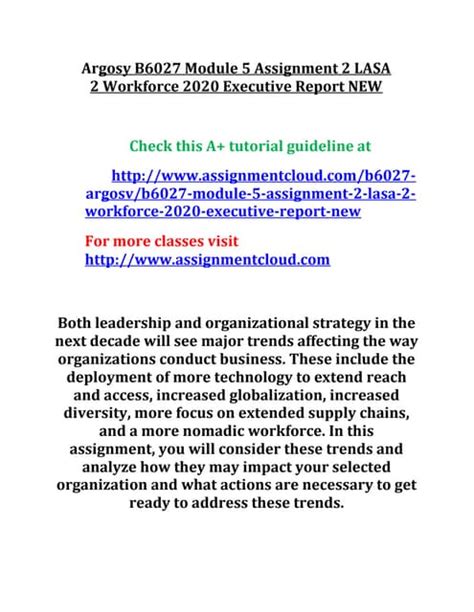 Argosy B6027 Module 5 Assignment 2 LASA 2 Workforce 2020 Executive Report NEW

Check this A+ tutorial guideline at

http://www.assignmentcloud.com/b6027-argosy/b6027-module-5-assignment-2-lasa-2-workforce-2020-executive-report-new

For more classes visit
http://www.assignmentcloud.com

Both leadership and organizational strategy in the next decade will see major trends affecting the way organizations conduct business. These include the deployment of more technology to extend reach and access, increased globalization, increased diversity, more focus on extended supply chains, and a more nomadic workforce. In this assignment, you will consider these trends and analyze how they may impact your selected organization and what actions are necessary to get ready to address these trends.